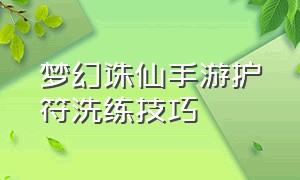 梦幻诛仙手游护符洗练技巧